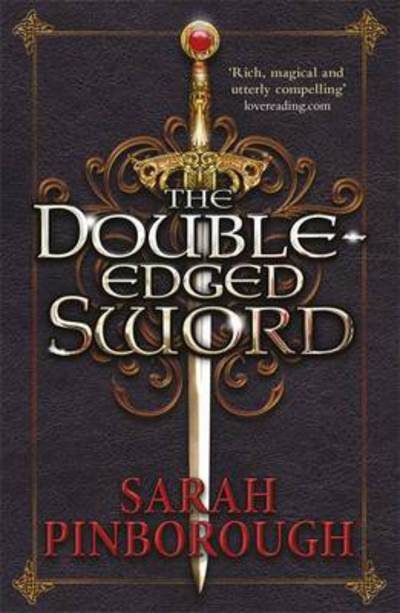 'Rich, magical and utterly compelling'
lovereading.com

THE DOUBLE-EDGED SWORD

SARAH PINBOROUGH